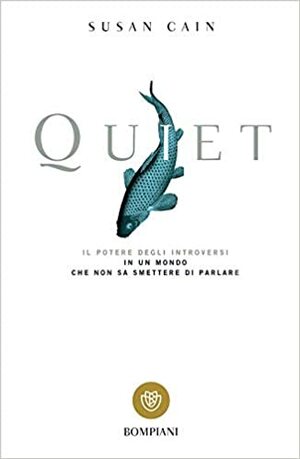 SUSAN CAIN

QUIET

IL POTERE DEGLI INTROVERSI
IN UN MONDO
CHE NON SA SMETTERE DI PARLARE

BOMPIANI